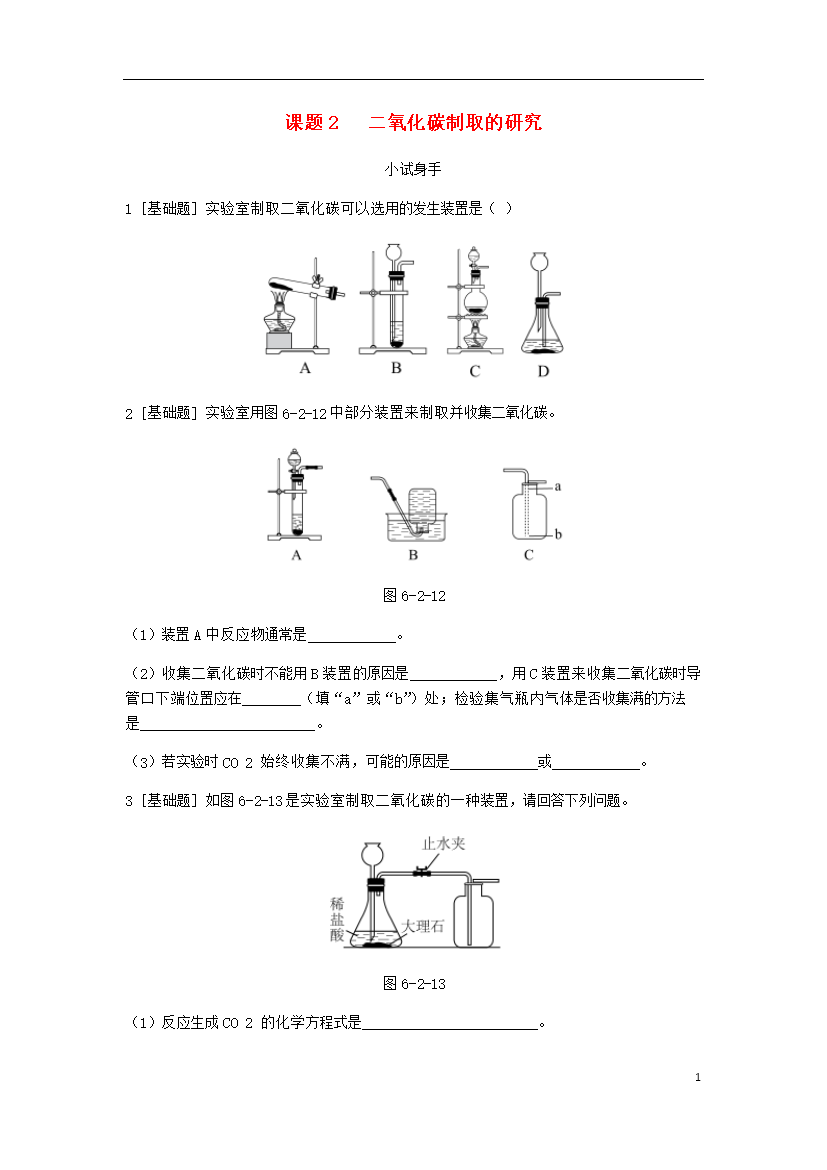 课题 2　二氧化碳制取的研究

小试身手

1 [基础题] 实验室制取二氧化碳可以选用的发生装置是（ ）

A　B　C　D

2 [基础题] 实验室用图 6-2-12 中部分装置来制取并收集二氧化碳。

A　B　C
a
b

图 6-2-12

（1）装置 A 中反应物通常是____________。

（2）收集二氧化碳时不能用 B 装置的原因是____________，用 C 装置来收集二氧化碳时导管口下端位置应在________（填“a”或“b”）处；检验集气瓶内气体是否收集满的方法是________________________。

（3）若实验时 CO 2 始终收集不满，可能的原因是____________或____________。

3 [基础题] 如图 6-2-13 是实验室制取二氧化碳的一种装置，请回答下列问题。

止水夹
稀盐酸
大理石

图 6-2-13

（1）反应生成 CO 2 的化学方程式是________________________。

1